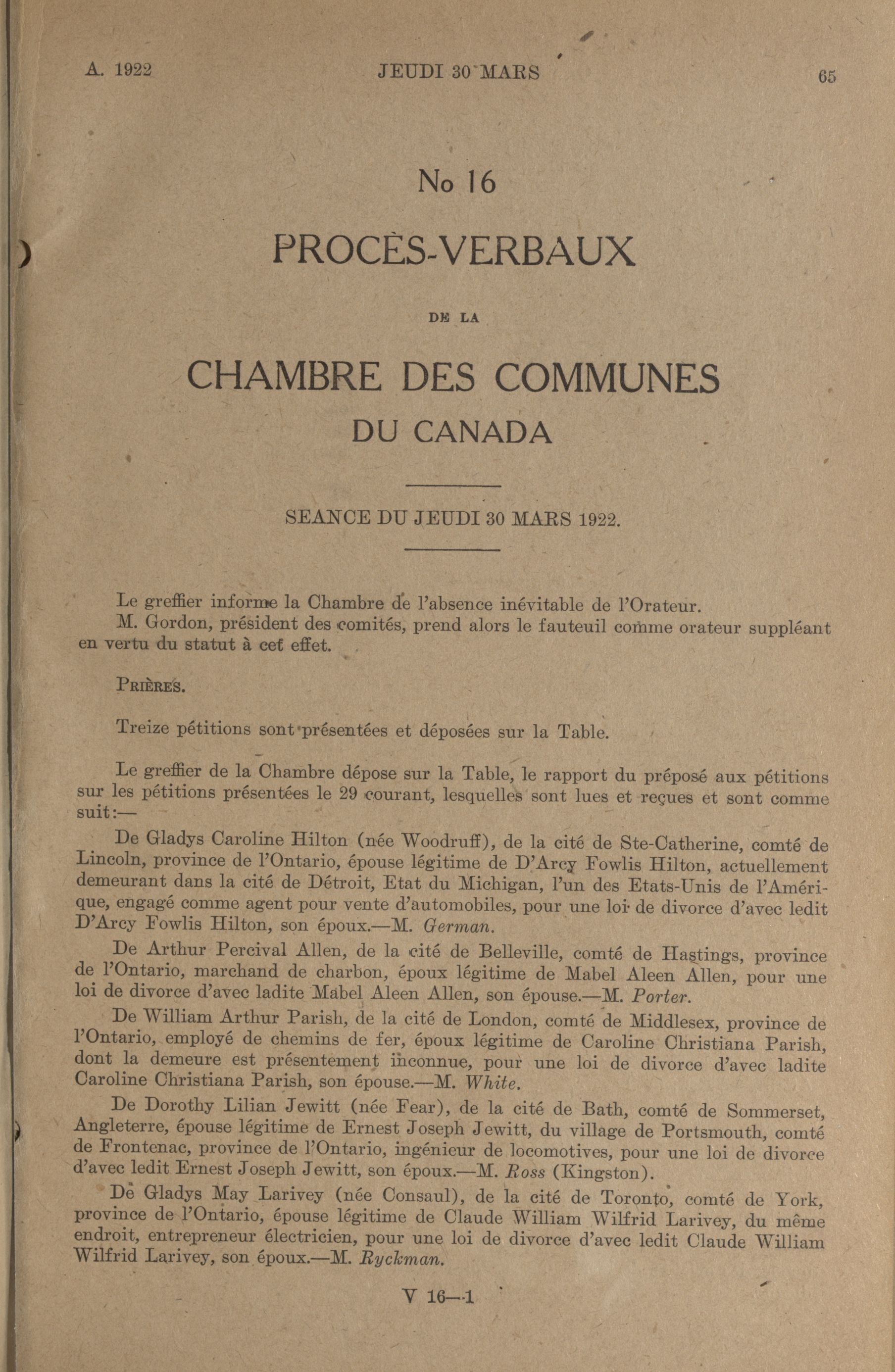 A. 1922 JEUDI 30 MARS 65

No 16

PROCÈS-VERBAUX

DE LA

CHAMBRE DES COMMUNES

DU CANADA

SEANCE DU JEUDI 30 MARS 1922.

Le greffier informe la Chambre de l'absence inévitable de l'Orateur.

M. Gordon, président des comités, prend alors le fauteuil comme orateur suppléant en vertu du statut à cet effet.

PRIÈRES.

Treize pétitions sont présentées et déposées sur la Table.

Le greffier de la Chambre dépose sur la Table, le rapport du préposé aux pétitions sur les pétitions présentées le 29 courant, lesquelles sont lues et reçues et sont comme suit:—

De Gladys Caroline Hilton (née Woodruff), de la cité de Ste-Catherine, comté de Lincoln, province de l'Ontario, épouse légitime de D'Arcy Fowlis Hilton, actuellement demeurant dans la cité de Détroit, Etat du Michigan, l'un des Etats-Unis de l'Amérique, engagé comme agent pour vente d'automobiles, pour une loi de divorce d'avec ledit D'Arcy Fowlis Hilton, son époux.—M. German.

De Arthur Percival Allen, de la cité de Belleville, comté de Hastings, province de l'Ontario, marchand de charbon, époux légitime de Mabel Aleen Allen, pour une loi de divorce d'avec ladite Mabel Aleen Allen, son épouse.—M. Porter.

De William Arthur Parish, de la cité de London, comté de Middlesex, province de l'Ontario, employé de chemins de fer, époux légitime de Caroline Christiana Parish, dont la demeure est présentement inconnue, pour une loi de divorce d'avec ladite Caroline Christiana Parish, son épouse.—M. White.

De Dorothy Lilian Jewitt (née Fear), de la cité de Bath, comté de Sommerset, Angleterre, épouse légitime de Ernest Joseph Jewitt, du village de Portsmouth, comté de Frontenac, province de l'Ontario, ingénieur de locomotives, pour une loi de divorce d'avec ledit Ernest Joseph Jewitt, son époux.—M. Ross (Kingston).

De Gladys May Larivey (née Consaul), de la cité de Toronto, comté de York, province de l'Ontario, épouse légitime de Claude William Wilfrid Larivey, du même endroit, entrepreneur électricien, pour une loi de divorce d'avec ledit Claude William Wilfrid Larivey, son époux.—M. Ryckman.

V 16—1